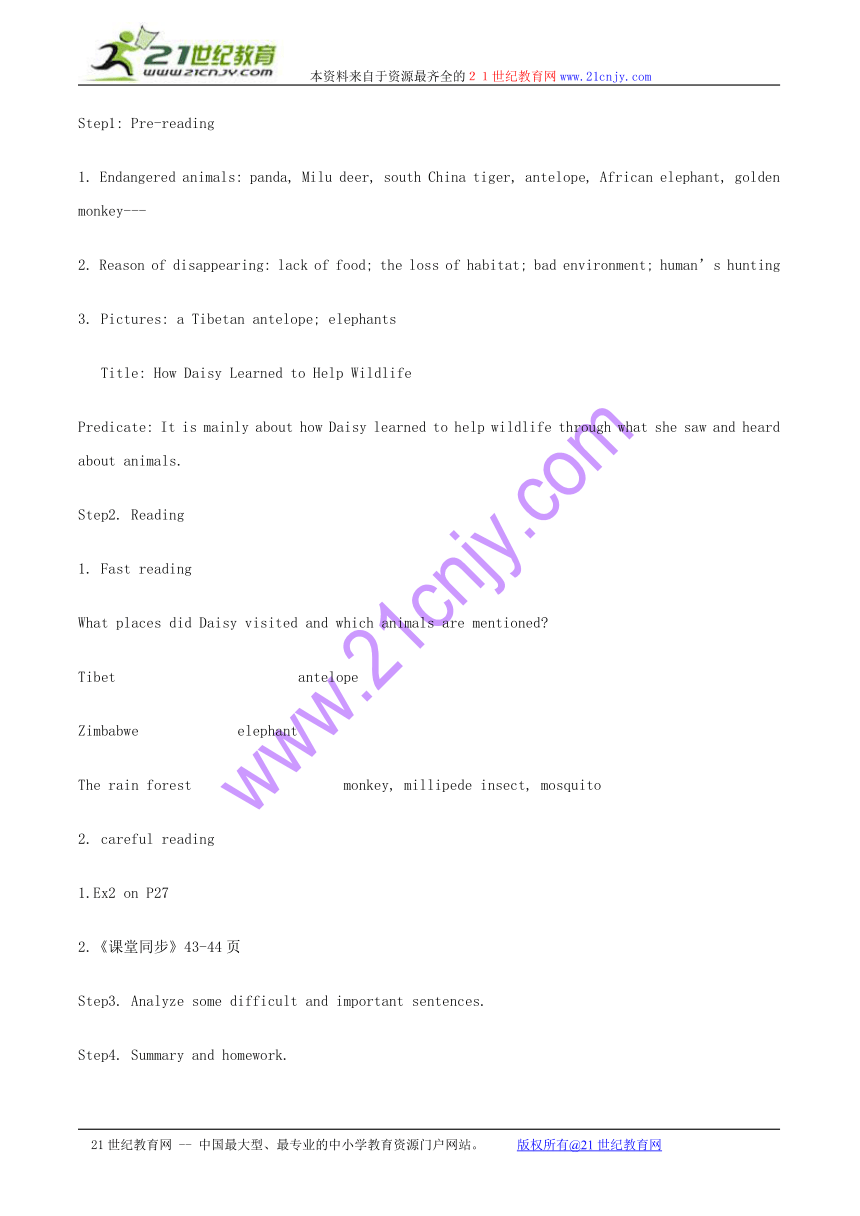 21世纪教育
www.21cnjy.com
本资料来自于资源最齐全的２１世纪教育网www.21cnjy.com

Step1: Pre-reading

1. Endangered animals: panda, Milu deer, south China tiger, antelope, African elephant, golden monkey---

2. Reason of disappearing: lack of food; the loss of habitat; bad environment; human’s hunting

3. Pictures: a Tibetan antelope; elephants

Title: How Daisy Learned to Help Wildlife

Predicate: It is mainly about how Daisy learned to help wildlife through what she saw and heard about animals.

Step2. Reading

1. Fast reading

What places did Daisy visited and which animals are mentioned?

Tibet antelope

Zimbabwe elephant

The rain forest monkey, millipede insect, mosquito

2. careful reading

1.Ex2 on P27

2.《课堂同步》43-44页

Step3. Analyze some difficult and important sentences.

Step4. Summary and homework.

www.21cnjy.com

21世纪教育网 -- 中国最大型、最专业的中小学教育资源门户网站。 版权所有@21世纪教育网